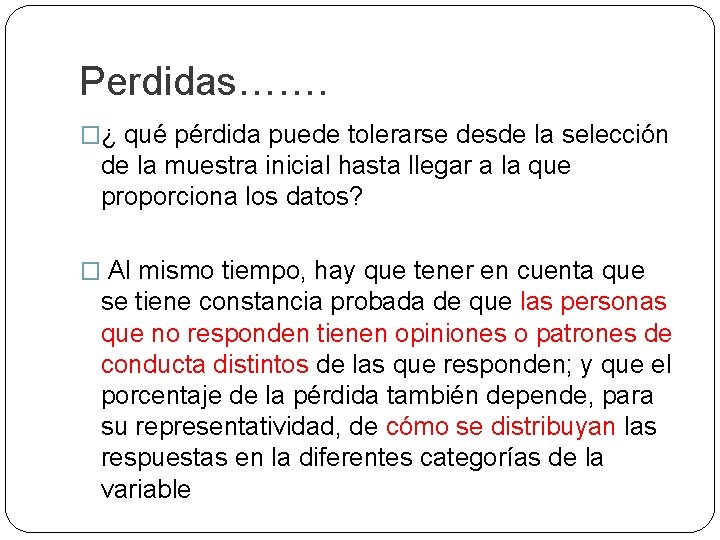 Perdidas…….

□¿ qué pérdida puede tolerarse desde la selección de la muestra inicial hasta llegar a la que proporciona los datos?

□ Al mismo tiempo, hay que tener en cuenta que se tiene constancia probada de que las personas que no responden tienen opiniones o patrones de conducta distintos de las que responden; y que el porcentaje de la pérdida también depende, para su representatividad, de cómo se distribuyan las respuestas en la diferentes categorías de la variable